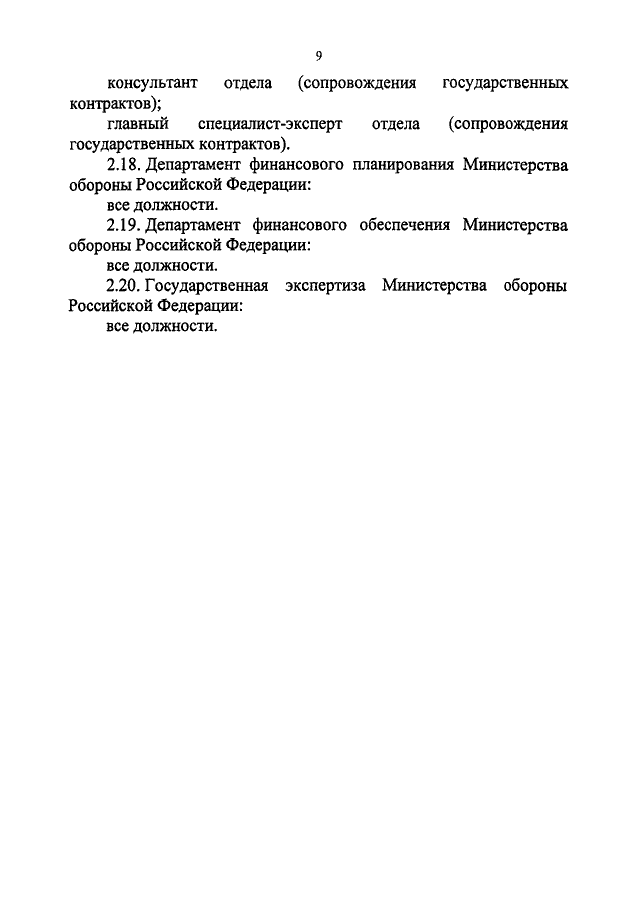 9

консультант отдела (сопровождения государственных контрактов);

главный специалист-эксперт отдела (сопровождения государственных контрактов).

2.18. Департамент финансового планирования Министерства обороны Российской Федерации:

все должности.

2.19. Департамент финансового обеспечения Министерства обороны Российской Федерации:

все должности.

2.20. Государственная экспертиза Министерства обороны Российской Федерации:

все должности.